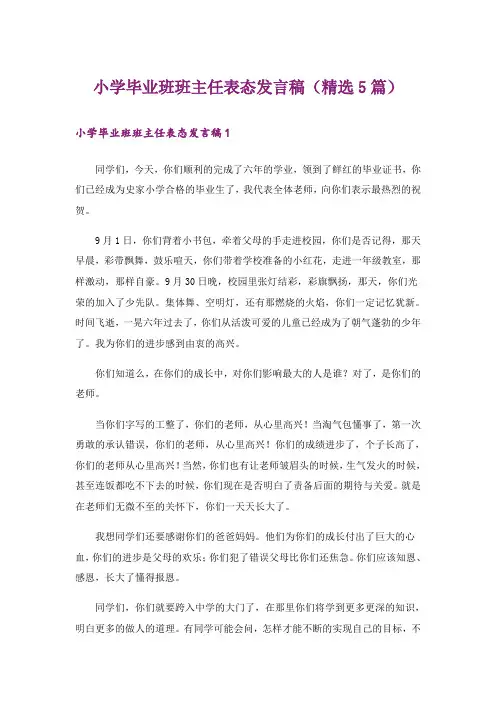 小学毕业班班主任表态发言稿（精选5篇）

小学毕业班班主任表态发言稿1

同学们，今天，你们顺利的完成了六年的学业，领到了鲜红的毕业证书，你们已经成为史家小学合格的毕业生了，我代表全体老师，向你们表示最热烈的祝贺。

9月1日，你们背着小书包，牵着父母的手走进校园，你们是否记得，那天早晨，彩带飘舞，鼓乐喧天，你们带着学校准备的小红花，走进一年级教室，那样激动，那样自豪。9月30日晚，校园里张灯结彩，彩旗飘扬，那天，你们光荣的加入了少先队。集体舞、空明灯，还有那燃烧的火焰，你们一定记忆犹新。时间飞逝，一晃六年过去了，你们从活泼可爱的儿童已经成为了朝气蓬勃的少年了。我为你们的进步感到由衷的高兴。

你们知道么，在你们的成长中，对你们影响最大的人是谁？对了，是你们的老师。

当你们字写的工整了，你们的老师，从心里高兴！当淘气包懂事了，第一次勇敢的承认错误，你们的老师，从心里高兴！你们的成绩进步了，个子长高了，你们的老师从心里高兴！当然，你们也有让老师皱眉头的时候，生气发火的时候，甚至连饭都吃不下去的时候，你们现在是否明白了责备后面的期待与关爱。就是在老师们无微不至的关怀下，你们一天天长大了。

我想同学们还要感谢你们的爸爸妈妈。他们为你们的成长付出了巨大的心血，你们的进步是父母的欢乐；你们犯了错误父母比你们还焦急。你们应该知恩、感恩，长大了懂得报恩。

同学们，你们就要跨入中学的大门了，在那里你们将学到更多更深的知识，明白更多的做人的道理。有同学可能会问，怎样才能不断的实现自己的目标，不